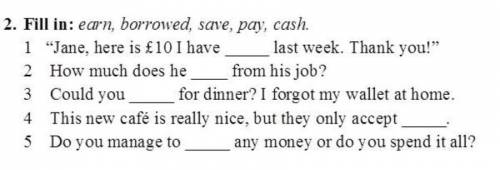 2. Fill in: earn, borrowed, save, pay, cash.

1 “Jane, here is £10 I have _____ last week. Thank you!”

2 How much does he ____ from his job?

3 Could you _____ for dinner? I forgot my wallet at home.

4 This new café is really nice, but they only accept _____.

5 Do you manage to _____ any money or do you spend it all?